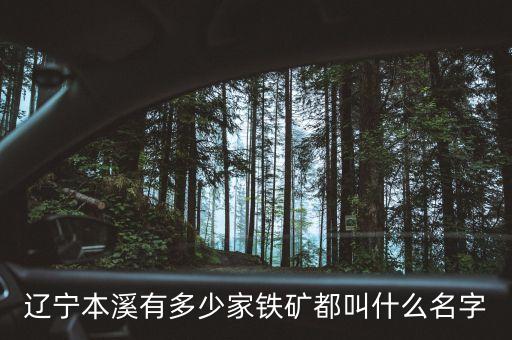 辽宁本溪有多少家铁矿都叫什么名字